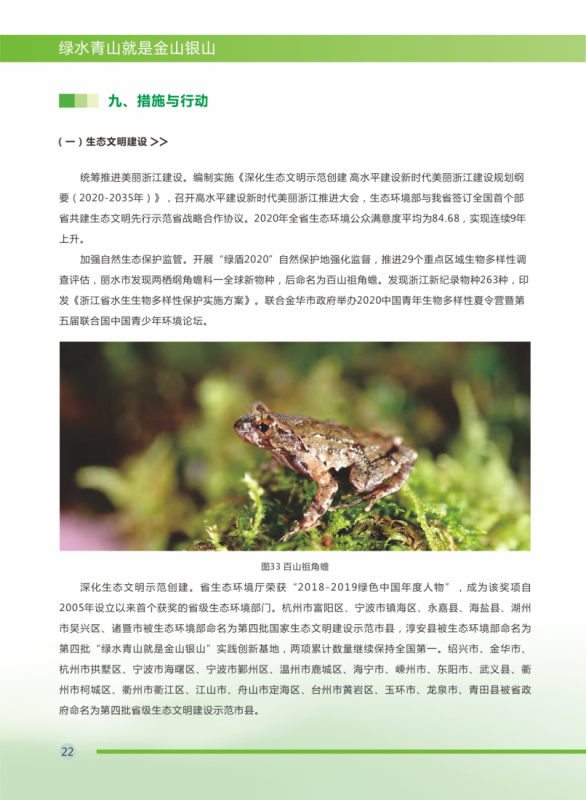 绿水青山就是金山银山

九、措施与行动

（一）生态文明建设 >>

统筹推进美丽浙江建设。编制实施《深化生态文明示范创建 高水平建设新时代美丽浙江建设规划纲要（2020-2035年）》，召开高水平建设新时代美丽浙江推进大会，生态环境部与我省签订全国首个部省共建生态文明先行示范省战略合作协议。2020年全省生态环境公众满意度平均为84.68，实现连续9年上升。

加强自然生态保护监管。开展“绿盾2020”自然保护地强化监督，推进29个重点区域生物多样性调查评估，丽水市发现两栖纲角蟾科一全球新物种，后命名为百山祖角蟾。发现浙江新纪录物种263种，印发《浙江省水生生物多样性保护实施方案》。联合金华市政府举办2020中国青年生物多样性夏令营暨第五届联合国中国青少年环境论坛。

图33 百山祖角蟾

深化生态文明示范创建。省生态环境厅荣获“2018-2019绿色中国年度人物”，成为该奖项自2005年设立以来首个获奖的省级生态环境部门。杭州市富阳区、宁波市镇海区、永嘉县、海盐县、湖州市吴兴区、诸暨市被生态环境部命名为第四批国家生态文明建设示范市县，淳安县被生态环境部命名为第四批“绿水青山就是金山银山”实践创新基地，两项累计数量继续保持全国第一。绍兴市、金华市、杭州市拱墅区、宁波市海曙区、宁波市鄞州区、温州市鹿城区、海宁市、嵊州市、东阳市、武义县、衢州市柯城区、衢州市衢江区、江山市、舟山市定海区、台州市黄岩区、玉环市、龙泉市、青田县被省政府命名为第四批省级生态文明建设示范市县。

22